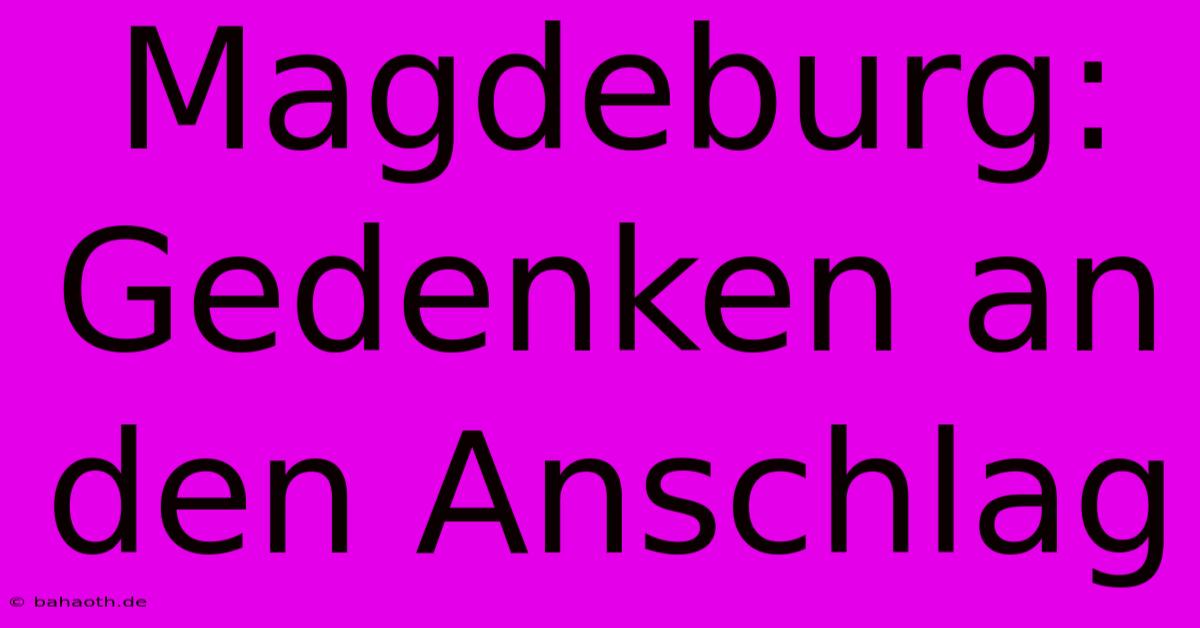 Magdeburg: Gedenken an den Anschlag

© bahaoth.de